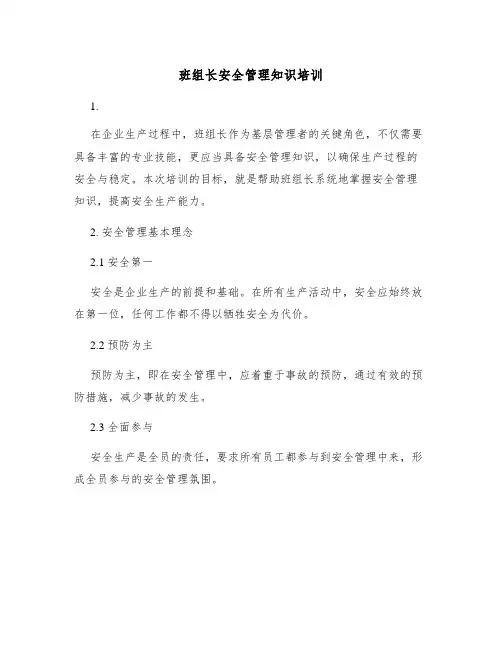 班组长安全管理知识培训

1.

在企业生产过程中，班组长作为基层管理者的关键角色，不仅需要具备丰富的专业技能，更应当具备安全管理知识，以确保生产过程的安全与稳定。本次培训的目标，就是帮助班组长系统地掌握安全管理知识，提高安全生产能力。

2. 安全管理基本理念

2.1 安全第一

安全是企业生产的前提和基础。在所有生产活动中，安全应始终放在第一位，任何工作都不得以牺牲安全为代价。

2.2 预防为主

预防为主，即在安全管理中，应着重于事故的预防，通过有效的预防措施，减少事故的发生。

2.3 全面参与

安全生产是全员的责任，要求所有员工都参与到安全管理中来，形成全员参与的安全管理氛围。